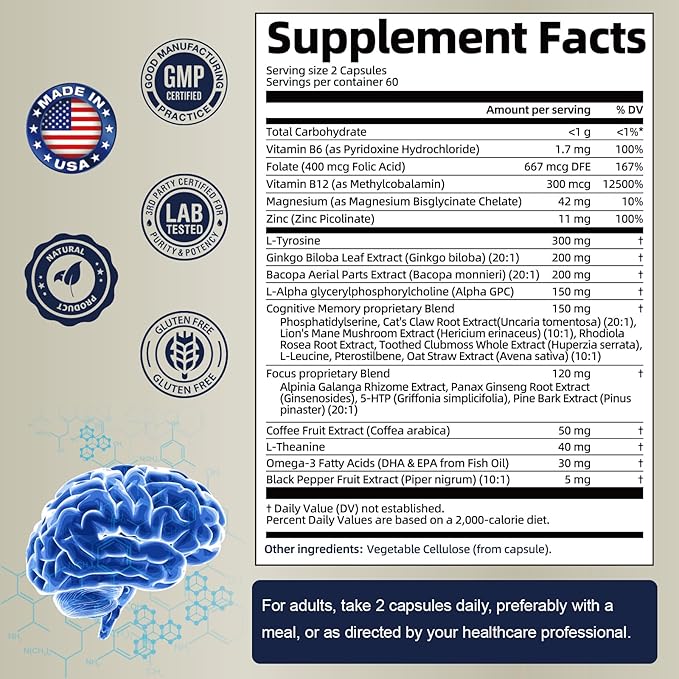 MADE IN USA

GOOD MANUFACTURING PRACTICE GMP CERTIFIED

3RD PARTY CERTIFIED FOR PURITY & POTENCY LAB TESTED

NATURAL PRODUCT

GLUTEN FREE GLUTEN FREE

Supplement Facts
Serving size 2 Capsules
Servings per container 60

| | Amount per serving | % DV |
|---|---|---|
| Total Carbohydrate | <1 g | <1%* |
| Vitamin B6 (as Pyridoxine Hydrochloride) | 1.7 mg | 100% |
| Folate (400 mcg Folic Acid) | 667 mcg DFE | 167% |
| Vitamin B12 (as Methylcobalamin) | 300 mcg | 12500% |
| Magnesium (as Magnesium Bisglycinate Chelate) | 42 mg | 10% |
| Zinc (Zinc Picolinate) | 11 mg | 100% |
| L-Tyrosine | 300 mg | † |
| Ginkgo Biloba Leaf Extract (Ginkgo biloba) (20:1) | 200 mg | † |
| Bacopa Aerial Parts Extract (Bacopa monnieri) (20:1) | 200 mg | † |
| L-Alpha glycerylphosphorylcholine (Alpha GPC) | 150 mg | † |
| Cognitive Memory proprietary Blend Phosphatidylserine, Cat's Claw Root Extract(Uncaria tomentosa) (20:1), Lion's Mane Mushroom Extract (Hericium erinaceus) (10:1), Rhodiola Rosea Root Extract, Toothed Clubmoss Whole Extract (Huperzia serrata), L-Leucine, Pterostilbene, Oat Straw Extract (Avena sativa) (10:1) | 150 mg | † |
| Focus proprietary Blend Alpinia Galanga Rhizome Extract, Panax Ginseng Root Extract (Ginsenosides), 5-HTP (Griffonia simplicifolia), Pine Bark Extract (Pinus pinaster) (20:1) | 120 mg | † |
| Coffee Fruit Extract (Coffea arabica) | 50 mg | † |
| L-Theanine | 40 mg | † |
| Omega-3 Fatty Acids (DHA & EPA from Fish Oil) | 30 mg | † |
| Black Pepper Fruit Extract (Piper nigrum) (10:1) | 5 mg | † |

† Daily Value (DV) not established.
Percent Daily Values are based on a 2,000-calorie diet.

Other ingredients: Vegetable Cellulose (from capsule).

For adults, take 2 capsules daily, preferably with a meal, or as directed by your healthcare professional.